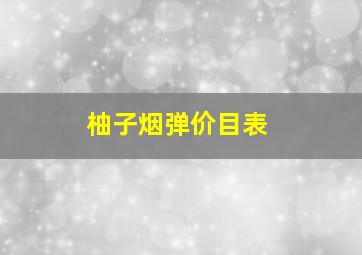 柚子烟弹价目表